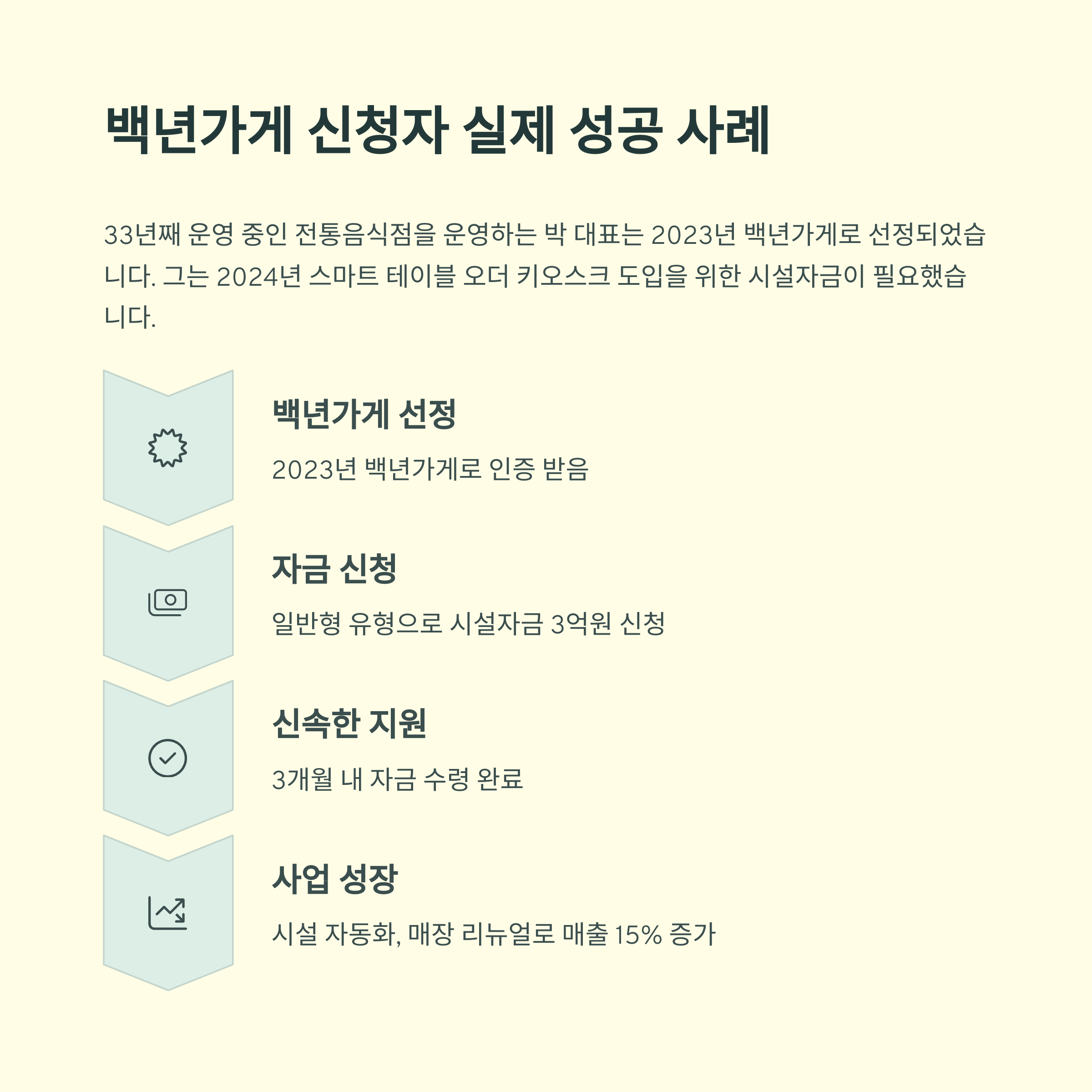 백년가게 신청자 실제 성공 사례

33년째 운영 중인 전통음식점을 운영하는 박 대표는 2023년 백년가게로 선정되었습니다. 그는 2024년 스마트 테이블 오더 키오스크 도입을 위한 시설자금이 필요했습니다.

백년가게 선정

2023년 백년가게로 인증 받음

자금 신청

일반형 유형으로 시설자금 3억원 신청

신속한 지원

3개월 내 자금 수령 완료

사업 성장

시설 자동화, 매장 리뉴얼로 매출 15% 증가